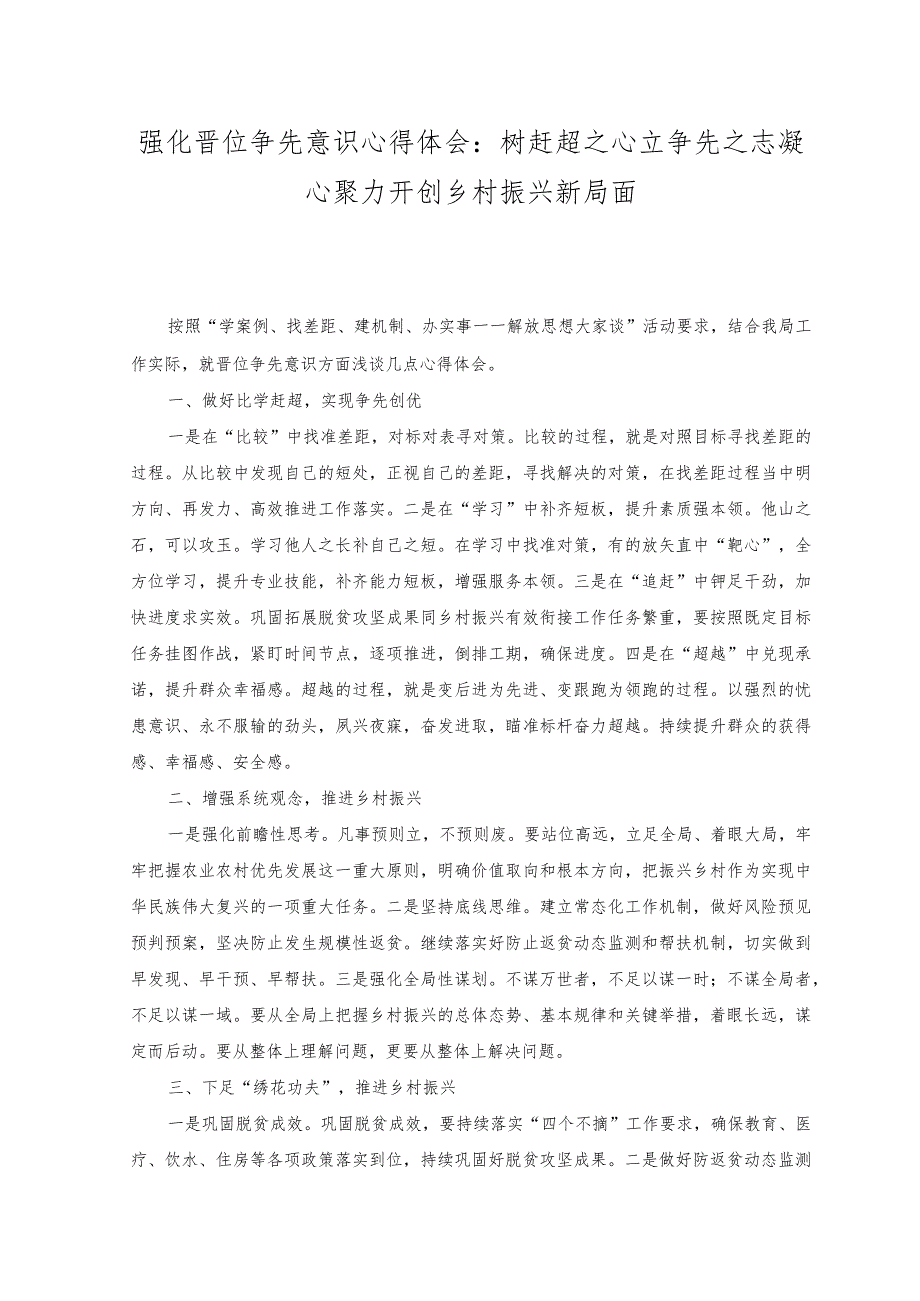 强化晋位争先意识心得体会：树赶超之心立争先之志凝心聚力开创乡村振兴新局面

按照“学案例、找差距、建机制、办实事一一解放思想大家谈”活动要求，结合我局工作实际，就晋位争先意识方面浅谈几点心得体会。

一、做好比学赶超，实现争先创优

一是在“比较”中找准差距，对标对表寻对策。比较的过程，就是对照目标寻找差距的过程。从比较中发现自己的短处，正视自己的差距，寻找解决的对策，在找差距过程当中明方向、再发力、高效推进工作落实。二是在“学习”中补齐短板，提升素质强本领。他山之石，可以攻玉。学习他人之长补自己之短。在学习中找准对策，有的放矢直中“靶心”，全方位学习，提升专业技能，补齐能力短板，增强服务本领。三是在“追赶”中铆足干劲，加快进度求实效。巩固拓展脱贫攻坚成果同乡村振兴有效衔接工作任务繁重，要按照既定目标任务挂图作战，紧盯时间节点，逐项推进，倒排工期，确保进度。四是在“超越”中兑现承诺，提升群众幸福感。超越的过程，就是变后进为先进、变跟跑为领跑的过程。以强烈的忧患意识、永不服输的劲头，夙兴夜寐，奋发进取，瞄准标杆奋力超越。持续提升群众的获得感、幸福感、安全感。

二、增强系统观念，推进乡村振兴

一是强化前瞻性思考。凡事预则立，不预则废。要站位高远，立足全局、着眼大局，牢牢把握农业农村优先发展这一重大原则，明确价值取向和根本方向，把振兴乡村作为实现中华民族伟大复兴的一项重大任务。二是坚持底线思维。建立常态化工作机制，做好风险预见预判预案，坚决防止发生规模性返贫。继续落实好防止返贫动态监测和帮扶机制，切实做到早发现、早干预、早帮扶。三是强化全局性谋划。不谋万世者，不足以谋一时；不谋全局者，不足以谋一域。要从全局上把握乡村振兴的总体态势、基本规律和关键举措，着眼长远，谋定而后动。要从整体上理解问题，更要从整体上解决问题。

三、下足“绣花功夫”，推进乡村振兴

一是巩固脱贫成效。巩固脱贫成效，要持续落实“四个不摘”工作要求，确保教育、医疗、饮水、住房等各项政策落实到位，持续巩固好脱贫攻坚成果。二是做好防返贫动态监测